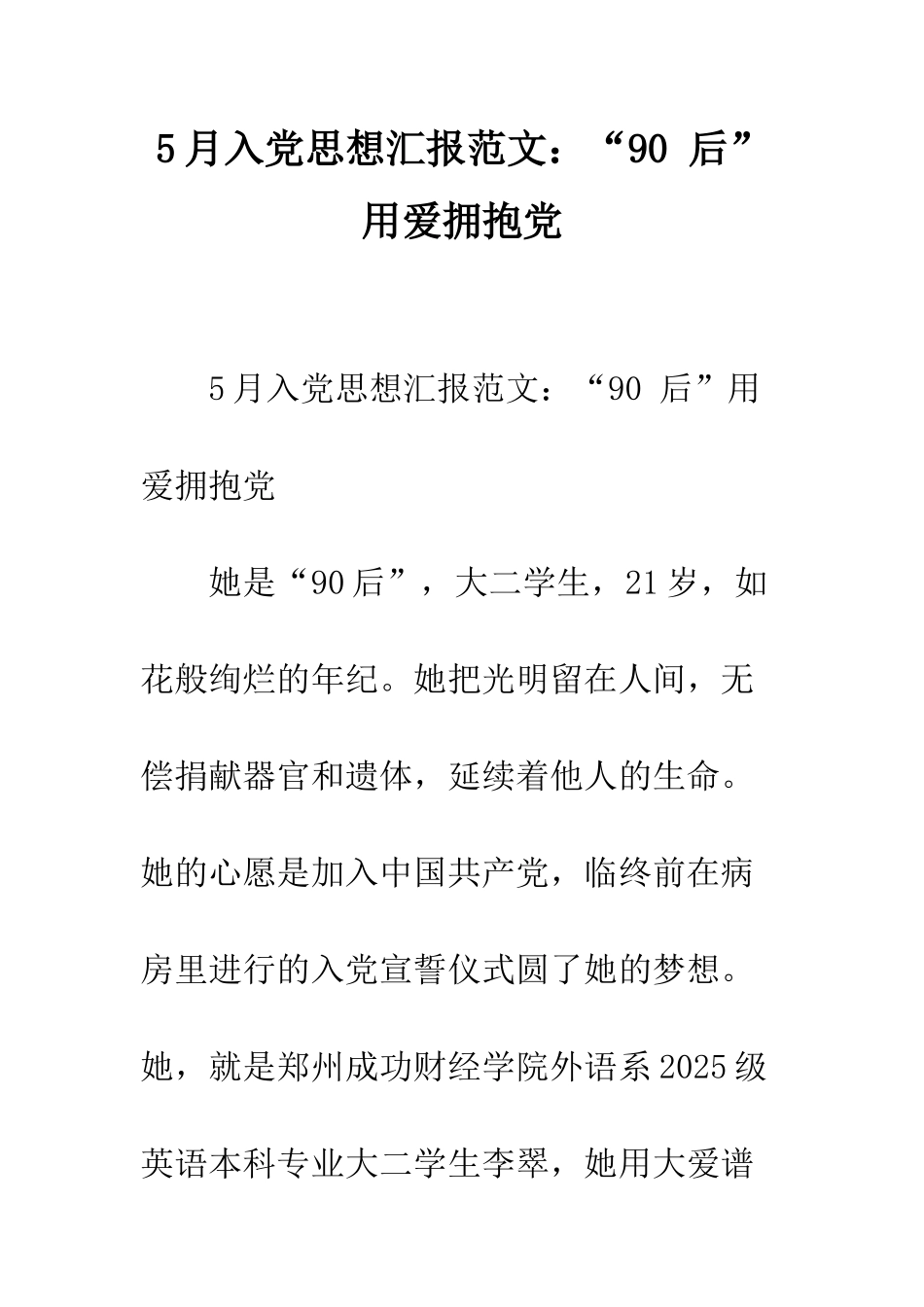 5月入党思想汇报范文：“90 后”用爱拥抱党

5月入党思想汇报范文：“90 后”用爱拥抱党

她是“90后”，大二学生，21岁，如花般绚烂的年纪。她把光明留在人间，无偿捐献器官和遗体，延续着他人的生命。她的心愿是加入中国共产党，临终前在病房里进行的入党宣誓仪式圆了她的梦想。她，就是郑州成功财经学院外语系2025级英语本科专业大二学生李翠，她用大爱谱